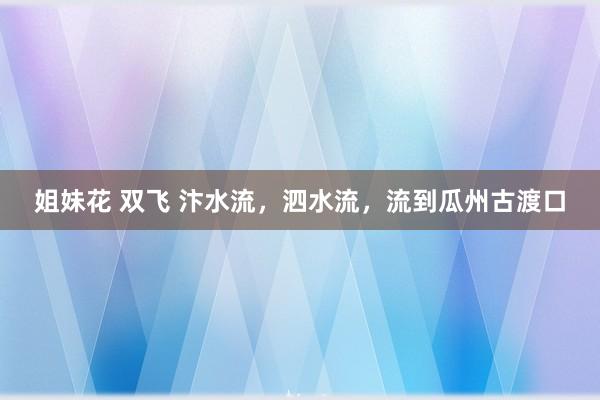 姐妹花 双飞 汴水流，泗水流，流到瓜州古渡口